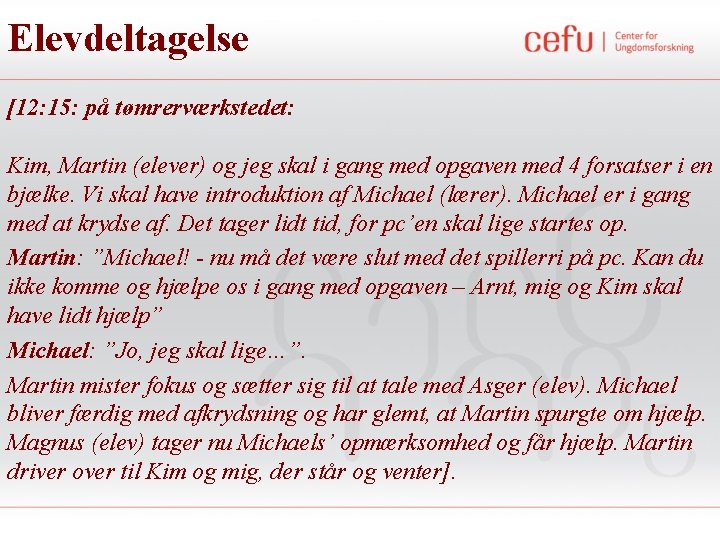 Elevdeltagelse

cefu | Center for Ungdomsforskning

[12:15: på tømrerværkstedet:

Kim, Martin (elever) og jeg skal i gang med opgaven med 4 forsatser i en bjælke. Vi skal have introduktion af Michael (lærer). Michael er i gang med at krydse af. Det tager lidt tid, for pc'en skal lige startes op.

Martin: "Michael! - nu må det være slut med det spillerri på pc. Kan du ikke komme og hjælpe os i gang med opgaven – Arnt, mig og Kim skal have lidt hjælp"

Michael: "Jo, jeg skal lige...".

Martin mister fokus og sætter sig til at tale med Asger (elev). Michael bliver færdig med afkrydsning og har glemt, at Martin spurgte om hjælp. Magnus (elev) tager nu Michaels' opmærksomhed og får hjælp. Martin driver over til Kim og mig, der står og venter].